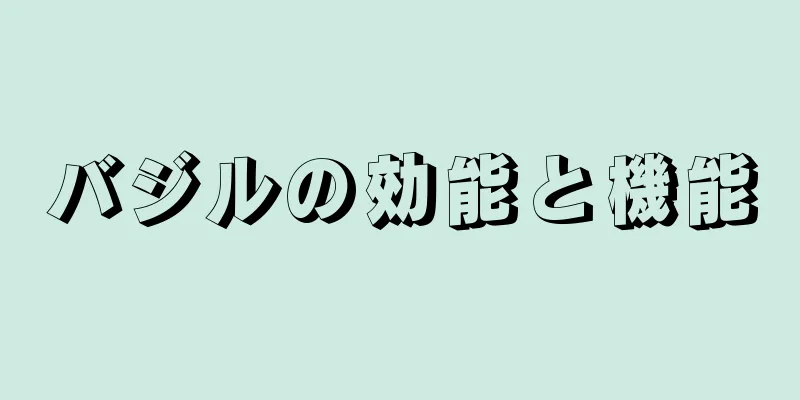 バジルの効能と機能